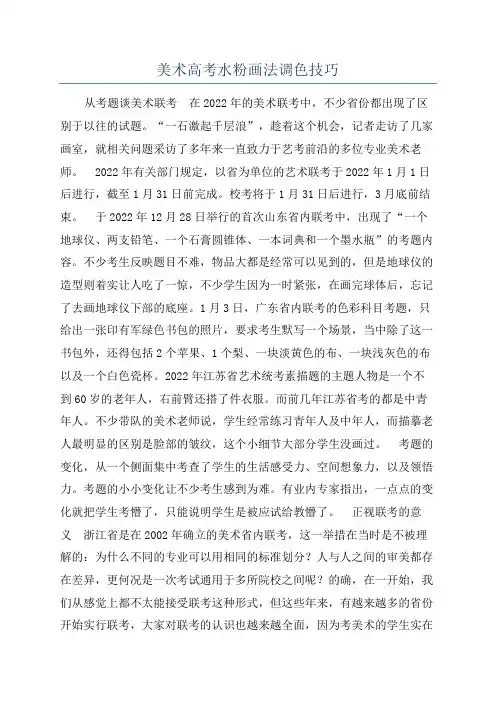 美术高考水粉画法调色技巧

从考题谈美术联考　在2022年的美术联考中，不少省份都出现了区别于以往的试题。“一石激起千层浪”，趁着这个机会，记者走访了几家画室，就相关问题采访了多年来一直致力于艺考前沿的多位专业美术老师。　2022年有关部门规定，以省为单位的艺术联考于2022年1月1日后进行，截至1月31日前完成。校考将于1月31日后进行，3月底前结束。　于2022年12月28日举行的首次山东省内联考中，出现了“一个地球仪、两支铅笔、一个石膏圆锥体、一本词典和一个墨水瓶”的考题内容。不少考生反映题目不难，物品大都是经常可以见到的，但是地球仪的造型则着实让人吃了一惊，不少学生因为一时紧张，在画完球体后，忘记了去画地球仪下部的底座。1月3日，广东省内联考的色彩科目考题，只给出一张印有军绿色书包的照片，要求考生默写一个场景，当中除了这一书包外，还得包括2个苹果、1个梨、一块淡黄色的布、一块浅灰色的布以及一个白色瓷杯。2022年江苏省艺术统考素描题的主题人物是一个不到60岁的老年人，右前臂还搭了件衣服。而前几年江苏省考的都是中青年人。不少带队的美术老师说，学生经常练习青年人及中年人，而描摹老人最明显的区别是脸部的皱纹，这个小细节大部分学生没画过。　考题的变化，从一个侧面集中考查了学生的生活感受力、空间想象力，以及领悟力。考题的小小变化让不少考生感到为难。有业内专家指出，一点点的变化就把学生考懵了，只能说明学生是被应试给教懵了。　正视联考的意义　浙江省是在2002年确立的美术省内联考，这一举措在当时是不被理解的：为什么不同的专业可以用相同的标准划分？人与人之间的审美都存在差异，更何况是一次考试通用于多所院校之间呢？的确，在一开始，我们从感觉上都不太能接受联考这种形式，但这些年来，有越来越多的省份开始实行联考，大家对联考的认识也越来越全面，因为考美术的学生实在